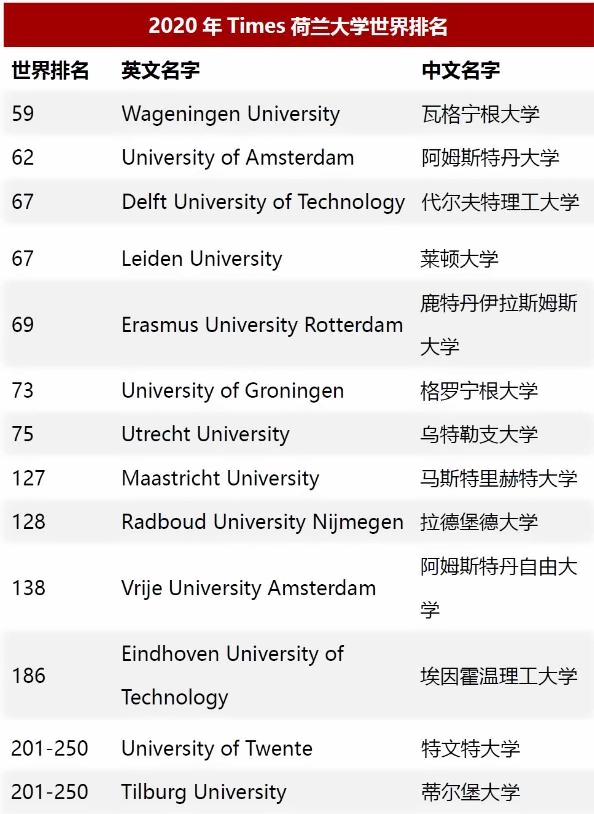 2020年Times荷兰大学世界排名

| 世界排名 | 英文名字 | 中文名字 |
|---|---|---|
| 59 | Wageningen University | 瓦格宁根大学 |
| 62 | University of Amsterdam | 阿姆斯特丹大学 |
| 67 | Delft University of Technology | 代尔夫特理工大学 |
| 67 | Leiden University | 莱顿大学 |
| 69 | Erasmus University Rotterdam | 鹿特丹伊拉斯姆斯大学 |
| 73 | University of Groningen | 格罗宁根大学 |
| 75 | Utrecht University | 乌特勒支大学 |
| 127 | Maastricht University | 马斯特里赫特大学 |
| 128 | Radboud University Nijmegen | 拉德堡德大学 |
| 138 | Vrije University Amsterdam | 阿姆斯特丹自由大学 |
| 186 | Eindhoven University of Technology | 埃因霍温理工大学 |
| 201-250 | University of Twente | 特文特大学 |
| 201-250 | Tilburg University | 蒂尔堡大学 |